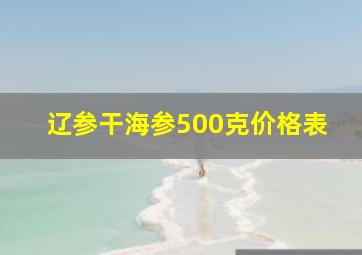 辽参干海参500克价格表